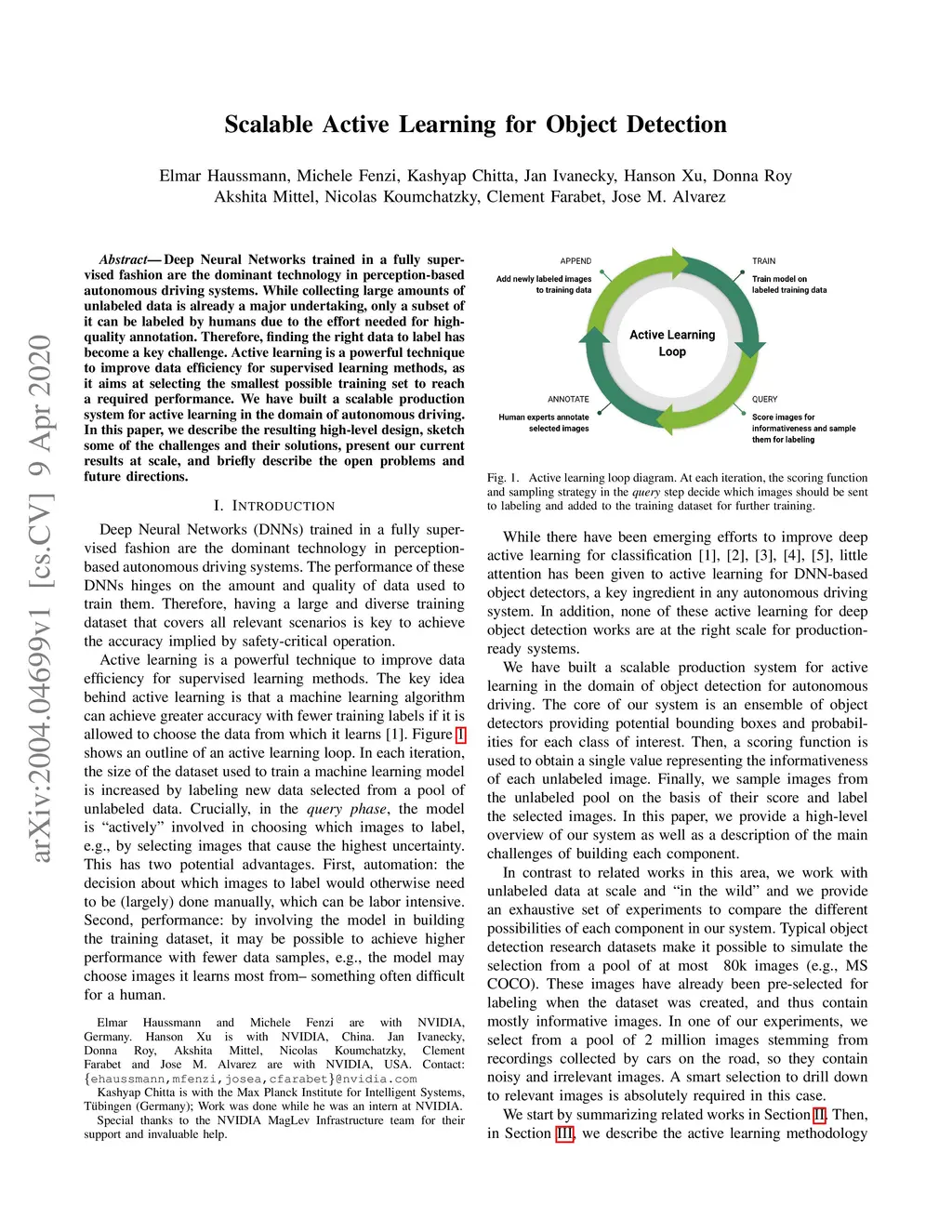 arXiv:2004.04699v1 [cs.CV] 9 Apr 2020

Scalable Active Learning for Object Detection

Elmar Haussmann, Michele Fenzi, Kashyap Chitta, Jan Ivanecky, Hanson Xu, Donna Roy
Akshita Mittel, Nicolas Koumchatzky, Clement Farabet, Jose M. Alvarez

Abstract— Deep Neural Networks trained in a fully supervised fashion are the dominant technology in perception-based autonomous driving systems. While collecting large amounts of unlabeled data is already a major undertaking, only a subset of it can be labeled by humans due to the effort needed for high-quality annotation. Therefore, finding the right data to label has become a key challenge. Active learning is a powerful technique to improve data efficiency for supervised learning methods, as it aims at selecting the smallest possible training set to reach a required performance. We have built a scalable production system for active learning in the domain of autonomous driving. In this paper, we describe the resulting high-level design, sketch some of the challenges and their solutions, present our current results at scale, and briefly describe the open problems and future directions.

I. INTRODUCTION

Deep Neural Networks (DNNs) trained in a fully supervised fashion are the dominant technology in perception-based autonomous driving systems. The performance of these DNNs hinges on the amount and quality of data used to train them. Therefore, having a large and diverse training dataset that covers all relevant scenarios is key to achieve the accuracy implied by safety-critical operation.

Active learning is a powerful technique to improve data efficiency for supervised learning methods. The key idea behind active learning is that a machine learning algorithm can achieve greater accuracy with fewer training labels if it is allowed to choose the data from which it learns [1]. Figure 1 shows an outline of an active learning loop. In each iteration, the size of the dataset used to train a machine learning model is increased by labeling new data selected from a pool of unlabeled data. Crucially, in the query phase, the model is “actively” involved in choosing which images to label, e.g., by selecting images that cause the highest uncertainty. This has two potential advantages. First, automation: the decision about which images to label would otherwise need to be (largely) done manually, which can be labor intensive. Second, performance: by involving the model in building the training dataset, it may be possible to achieve higher performance with fewer data samples, e.g., the model may choose images it learns most from– something often difficult for a human.

Elmar Haussmann and Michele Fenzi are with NVIDIA, Germany. Hanson Xu is with NVIDIA, China. Jan Ivanecky, Donna Roy, Akshita Mittel, Nicolas Koumchatzky, Clement Farabet and Jose M. Alvarez are with NVIDIA, USA. Contact: {ehaussmann,mfenzi,josea,cfarabet}@nvidia.com
Kashyap Chitta is with the Max Planck Institute for Intelligent Systems, Tübingen (Germany); Work was done while he was an intern at NVIDIA.
Special thanks to the NVIDIA MagLev Infrastructure team for their support and invaluable help.

APPEND
Add newly labeled images to training data
TRAIN
Train model on labeled training data
Active Learning Loop
ANNOTATE
Human experts annotate selected images
QUERY
Score images for informativeness and sample them for labeling

Fig. 1. Active learning loop diagram. At each iteration, the scoring function and sampling strategy in the query step decide which images should be sent to labeling and added to the training dataset for further training.

While there have been emerging efforts to improve deep active learning for classification [1], [2], [3], [4], [5], little attention has been given to active learning for DNN-based object detectors, a key ingredient in any autonomous driving system. In addition, none of these active learning for deep object detection works are at the right scale for production-ready systems.

We have built a scalable production system for active learning in the domain of object detection for autonomous driving. The core of our system is an ensemble of object detectors providing potential bounding boxes and probabilities for each class of interest. Then, a scoring function is used to obtain a single value representing the informativeness of each unlabeled image. Finally, we sample images from the unlabeled pool on the basis of their score and label the selected images. In this paper, we provide a high-level overview of our system as well as a description of the main challenges of building each component.

In contrast to related works in this area, we work with unlabeled data at scale and “in the wild” and we provide an exhaustive set of experiments to compare the different possibilities of each component in our system. Typical object detection research datasets make it possible to simulate the selection from a pool of at most 80k images (e.g., MS COCO). These images have already been pre-selected for labeling when the dataset was created, and thus contain mostly informative images. In one of our experiments, we select from a pool of 2 million images stemming from recordings collected by cars on the road, so they contain noisy and irrelevant images. A smart selection to drill down to relevant images is absolutely required in this case.

We start by summarizing related works in Section II. Then, in Section III, we describe the active learning methodology